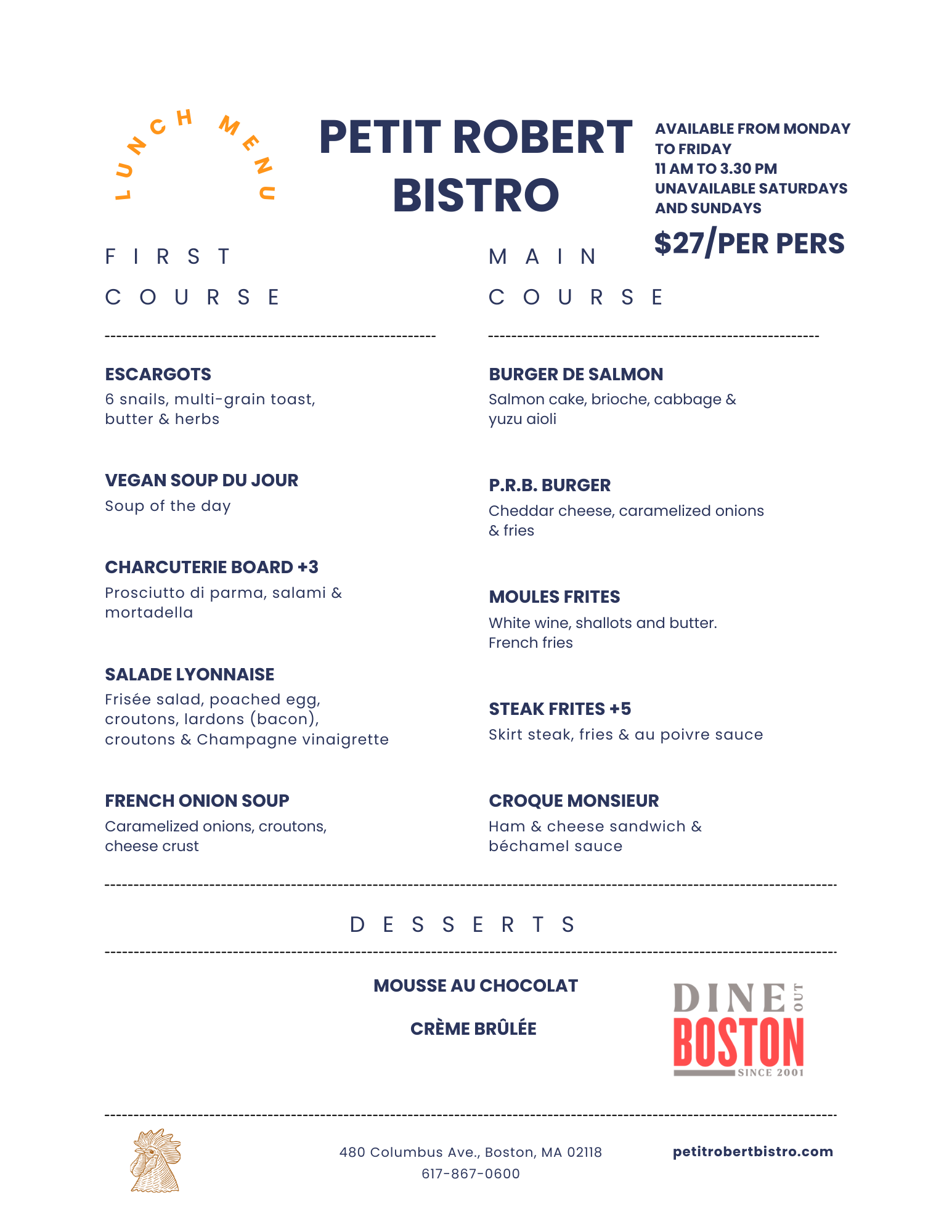 LUNCH MENU

PETIT ROBERT BISTRO

AVAILABLE FROM MONDAY TO FRIDAY
11 AM TO 3.30 PM
UNAVAILABLE SATURDAYS AND SUNDAYS

$27/PER PERS

FIRST COURSE

ESCARGOTS
6 snails, multi-grain toast, butter & herbs

VEGAN SOUP DU JOUR
Soup of the day

CHARCUTERIE BOARD +3
Prosciutto di parma, salami & mortadella

SALADE LYONNAISE
Frisée salad, poached egg, croutons, lardons (bacon), croutons & Champagne vinaigrette

FRENCH ONION SOUP
Caramelized onions, croutons, cheese crust

MAIN COURSE

BURGER DE SALMON
Salmon cake, brioche, cabbage & yuzu aioli

P.R.B. BURGER
Cheddar cheese, caramelized onions & fries

MOULES FRITES
White wine, shallots and butter. French fries

STEAK FRITES +5
Skirt steak, fries & au poivre sauce

CROQUE MONSIEUR
Ham & cheese sandwich & béchamel sauce

DESSERTS

MOUSSE AU CHOCOLAT

CRÈME BRÛLÉE

DINE OUT BOSTON SINCE 2001

480 Columbus Ave., Boston, MA 02118
617-867-0600

petitrobertbistro.com